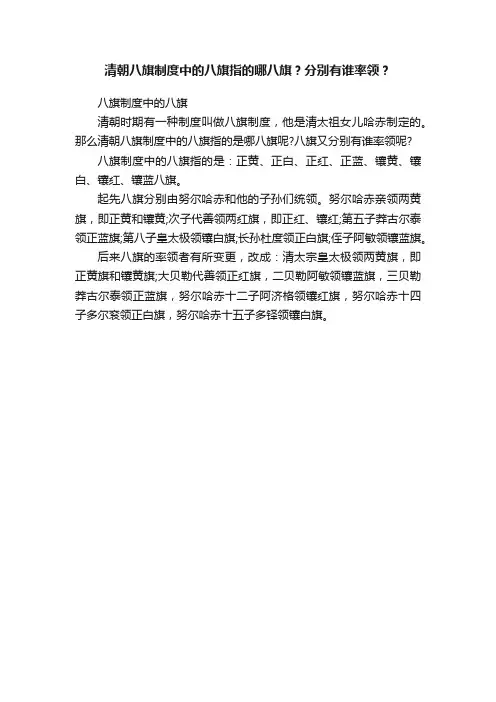 清朝八旗制度中的八旗指的哪八旗？分别有谁率领？

八旗制度中的八旗

清朝时期有一种制度叫做八旗制度，他是清太祖女儿哈赤制定的。那么清朝八旗制度中的八旗指的是哪八旗呢?八旗又分别有谁率领呢?

八旗制度中的八旗指的是：正黄、正白、正红、正蓝、镶黄、镶白、镶红、镶蓝八旗。

起先八旗分别由努尔哈赤和他的子孙们统领。努尔哈赤亲领两黄旗，即正黄和镶黄;次子代善领两红旗，即正红、镶红;第五子莽古尔泰领正蓝旗;第八子皇太极领镶白旗;长孙杜度领正白旗;侄子阿敏领镶蓝旗。

后来八旗的率领者有所变更，改成：清太宗皇太极领两黄旗，即正黄旗和镶黄旗;大贝勒代善领正红旗，二贝勒阿敏领镶蓝旗，三贝勒莽古尔泰领正蓝旗，努尔哈赤十二子阿济格领镶红旗，努尔哈赤十四子多尔衮领正白旗，努尔哈赤十五子多铎领镶白旗。